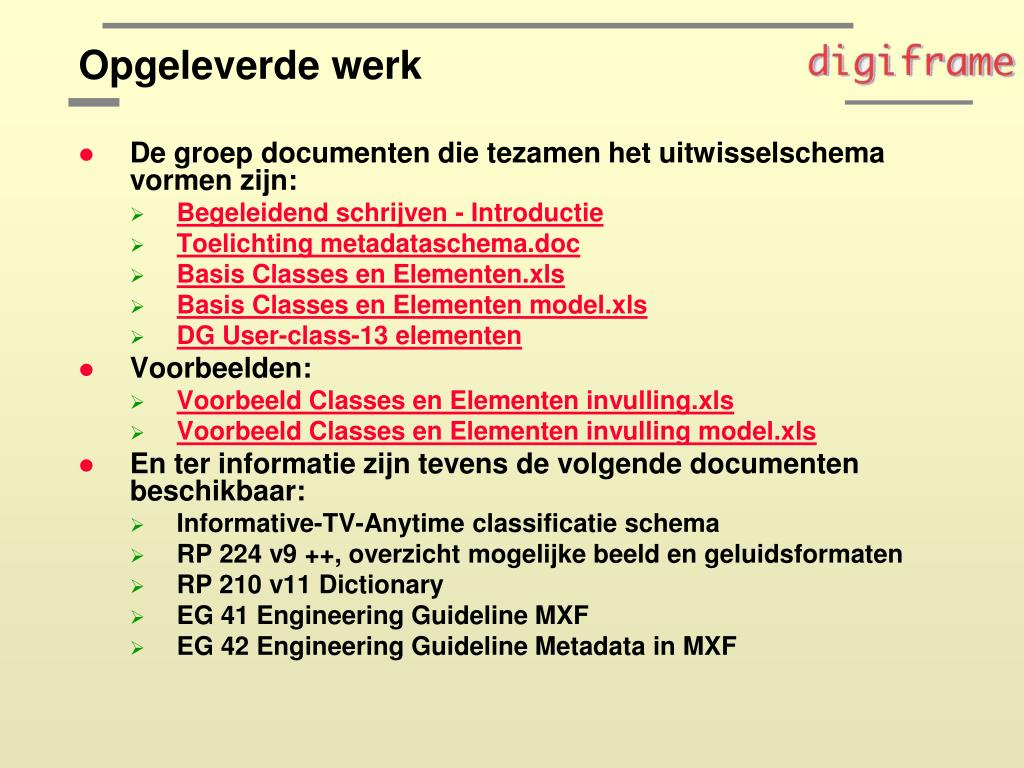 Opgeleverde werk

digiframe

- De groep documenten die tezamen het uitwisselschema vormen zijn:
  - Begeleidend schrijven - Introductie
  - Toelichting metadataschema.doc
  - Basis Classes en Elementen.xls
  - Basis Classes en Elementen model.xls
  - DG User-class-13 elementen
- Voorbeelden:
  - Voorbeeld Classes en Elementen invulling.xls
  - Voorbeeld Classes en Elementen invulling model.xls
- En ter informatie zijn tevens de volgende documenten beschikbaar:
  - Informative-TV-Anytime classificatie schema
  - RP 224 v9 ++, overzicht mogelijke beeld en geluidsformaten
  - RP 210 v11 Dictionary
  - EG 41 Engineering Guideline MXF
  - EG 42 Engineering Guideline Metadata in MXF